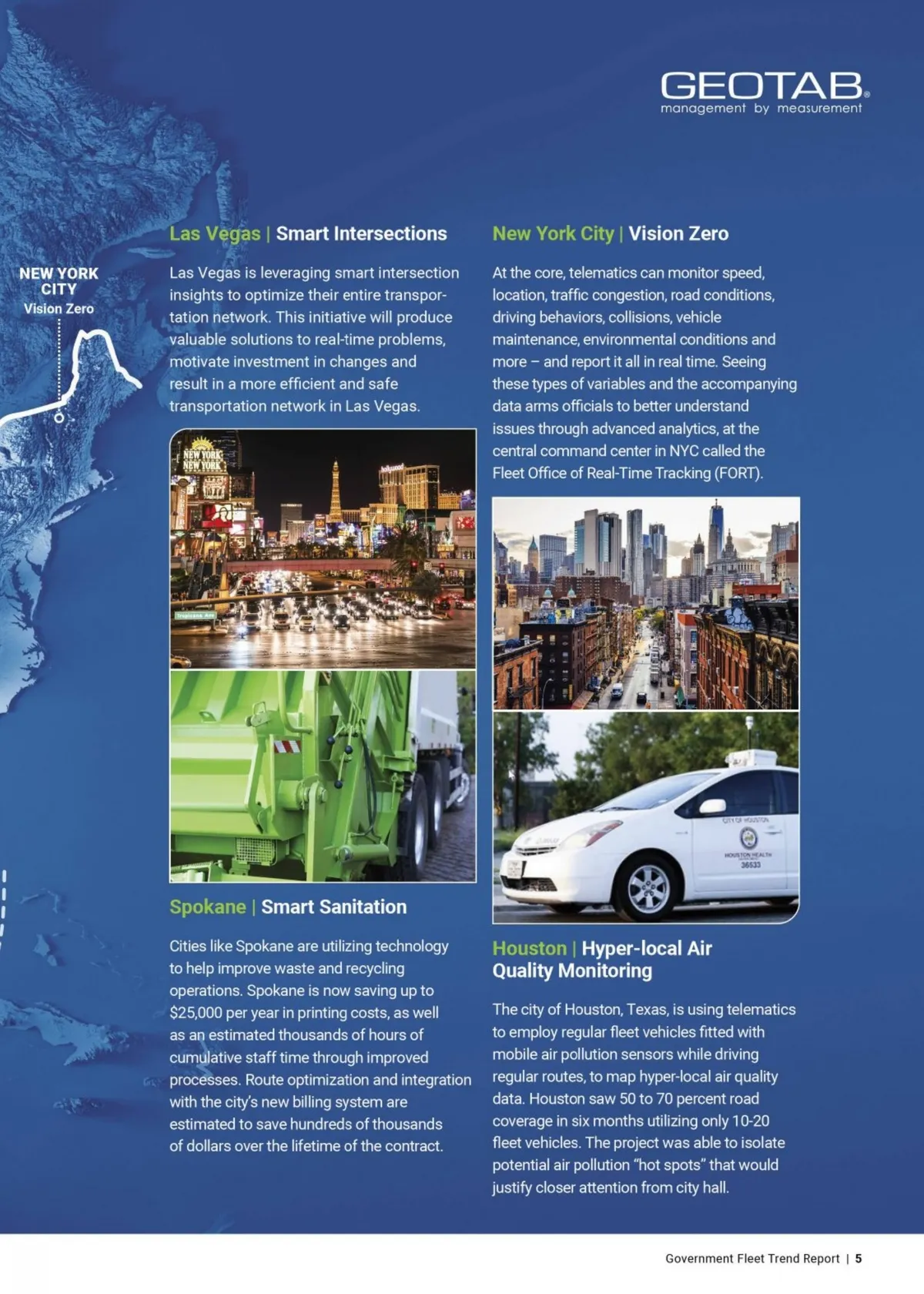 GEOTAB®
management by measurement

NEW YORK CITY
Vision Zero

Las Vegas | Smart Intersections

Las Vegas is leveraging smart intersection insights to optimize their entire transportation network. This initiative will produce valuable solutions to real-time problems, motivate investment in changes and result in a more efficient and safe transportation network in Las Vegas.

Spokane | Smart Sanitation

Cities like Spokane are utilizing technology to help improve waste and recycling operations. Spokane is now saving up to $25,000 per year in printing costs, as well as an estimated thousands of hours of cumulative staff time through improved processes. Route optimization and integration with the city's new billing system are estimated to save hundreds of thousands of dollars over the lifetime of the contract.

New York City | Vision Zero

At the core, telematics can monitor speed, location, traffic congestion, road conditions, driving behaviors, collisions, vehicle maintenance, environmental conditions and more – and report it all in real time. Seeing these types of variables and the accompanying data arms officials to better understand issues through advanced analytics, at the central command center in NYC called the Fleet Office of Real-Time Tracking (FORT).

Houston | Hyper-local Air Quality Monitoring

The city of Houston, Texas, is using telematics to employ regular fleet vehicles fitted with mobile air pollution sensors while driving regular routes, to map hyper-local air quality data. Houston saw 50 to 70 percent road coverage in six months utilizing only 10-20 fleet vehicles. The project was able to isolate potential air pollution "hot spots" that would justify closer attention from city hall.

Government Fleet Trend Report | 5